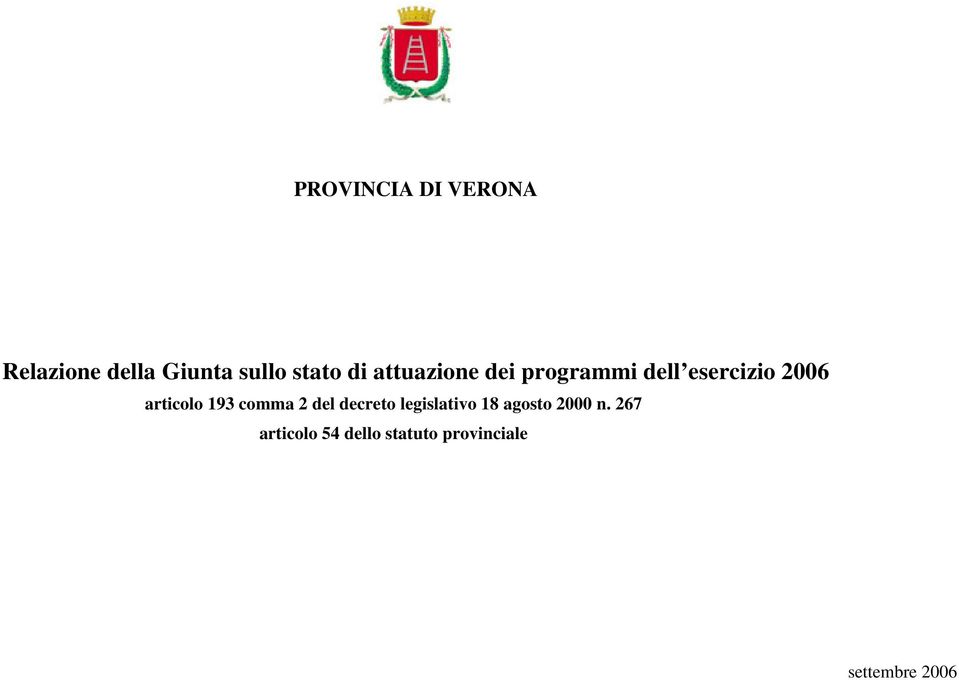 PROVINCIA DI VERONA

Relazione della Giunta sullo stato di attuazione dei programmi dell’esercizio 2006
articolo 193 comma 2 del decreto legislativo 18 agosto 2000 n. 267
articolo 54 dello statuto provinciale

settembre 2006